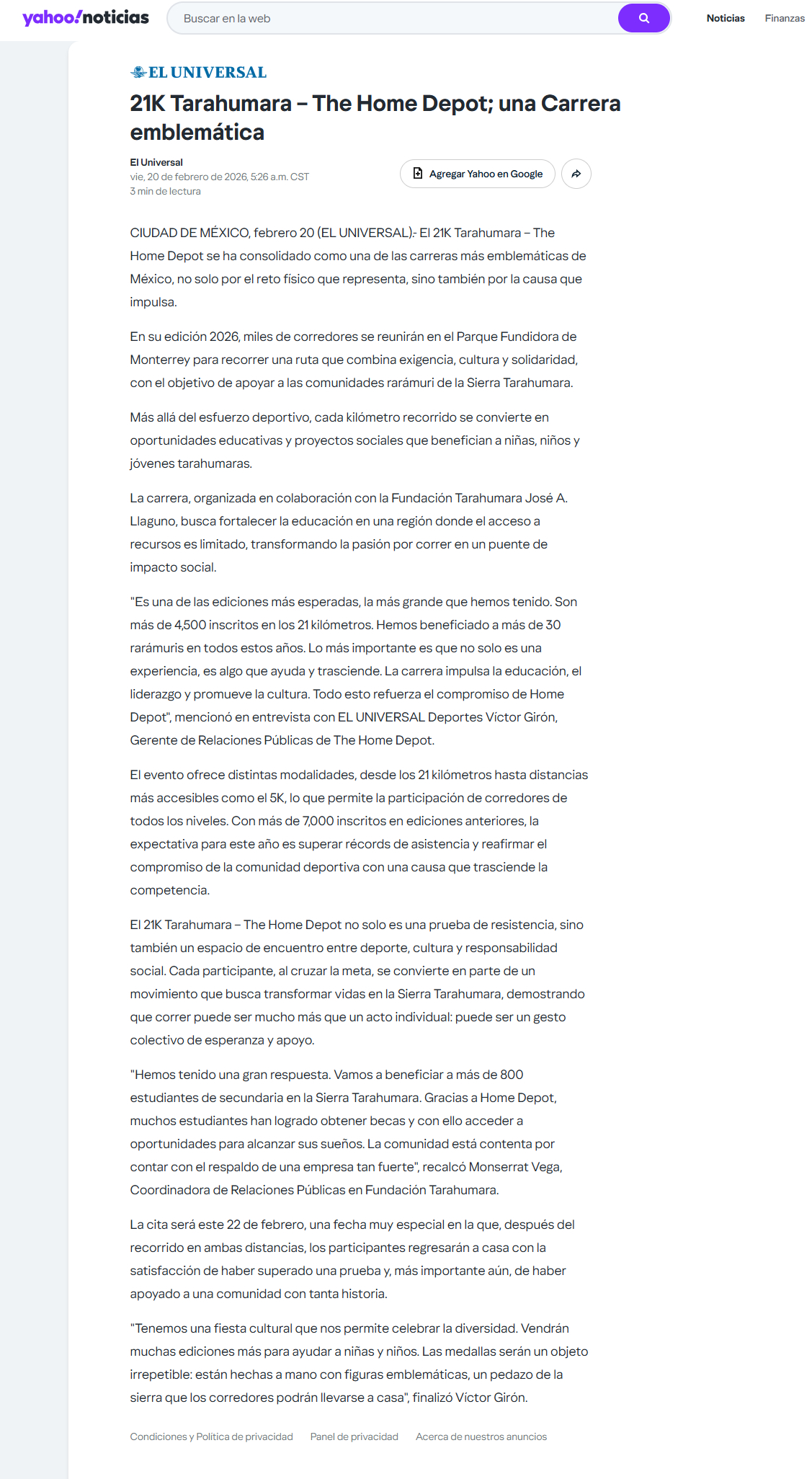 yahoo!noticias

Buscar en la web

Noticias Finanzas

EL UNIVERSAL

21K Tarahumara – The Home Depot; una Carrera emblemática

El Universal
vie, 20 de febrero de 2026, 5:26 a.m. CST
3 min de lectura

Agregar Yahoo en Google

CIUDAD DE MÉXICO, febrero 20 (EL UNIVERSAL).- El 21K Tarahumara – The Home Depot se ha consolidado como una de las carreras más emblemáticas de México, no solo por el reto físico que representa, sino también por la causa que impulsa.

En su edición 2026, miles de corredores se reunirán en el Parque Fundidora de Monterrey para recorrer una ruta que combina exigencia, cultura y solidaridad, con el objetivo de apoyar a las comunidades rarámuri de la Sierra Tarahumara.

Más allá del esfuerzo deportivo, cada kilómetro recorrido se convierte en oportunidades educativas y proyectos sociales que benefician a niñas, niños y jóvenes tarahumaras.

La carrera, organizada en colaboración con la Fundación Tarahumara José A. Llaguno, busca fortalecer la educación en una región donde el acceso a recursos es limitado, transformando la pasión por correr en un puente de impacto social.

"Es una de las ediciones más esperadas, la más grande que hemos tenido. Son más de 4,500 inscritos en los 21 kilómetros. Hemos beneficiado a más de 30 rarámuris en todos estos años. Lo más importante es que no solo es una experiencia, es algo que ayuda y trasciende. La carrera impulsa la educación, el liderazgo y promueve la cultura. Todo esto refuerza el compromiso de Home Depot", mencionó en entrevista con EL UNIVERSAL Deportes Víctor Girón, Gerente de Relaciones Públicas de The Home Depot.

El evento ofrece distintas modalidades, desde los 21 kilómetros hasta distancias más accesibles como el 5K, lo que permite la participación de corredores de todos los niveles. Con más de 7,000 inscritos en ediciones anteriores, la expectativa para este año es superar récords de asistencia y reafirmar el compromiso de la comunidad deportiva con una causa que trasciende la competencia.

El 21K Tarahumara – The Home Depot no solo es una prueba de resistencia, sino también un espacio de encuentro entre deporte, cultura y responsabilidad social. Cada participante, al cruzar la meta, se convierte en parte de un movimiento que busca transformar vidas en la Sierra Tarahumara, demostrando que correr puede ser mucho más que un acto individual: puede ser un gesto colectivo de esperanza y apoyo.

"Hemos tenido una gran respuesta. Vamos a beneficiar a más de 800 estudiantes de secundaria en la Sierra Tarahumara. Gracias a Home Depot, muchos estudiantes han logrado obtener becas y con ello acceder a oportunidades para alcanzar sus sueños. La comunidad está contenta por contar con el respaldo de una empresa tan fuerte", recalcó Monserrat Vega, Coordinadora de Relaciones Públicas en Fundación Tarahumara.

La cita será este 22 de febrero, una fecha muy especial en la que, después del recorrido en ambas distancias, los participantes regresarán a casa con la satisfacción de haber superado una prueba y, más importante aún, de haber apoyado a una comunidad con tanta historia.

"Tenemos una fiesta cultural que nos permite celebrar la diversidad. Vendrán muchas ediciones más para ayudar a niñas y niños. Las medallas serán un objeto irrepetible: están hechas a mano con figuras emblemáticas, un pedazo de la sierra que los corredores podrán llevarse a casa", finalizó Víctor Girón.

Condiciones y Política de privacidad Panel de privacidad Acerca de nuestros anuncios